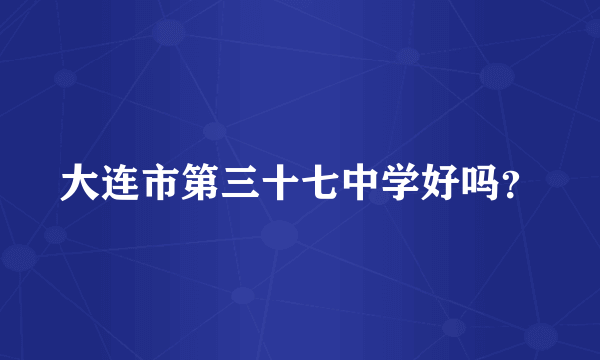 大连市第三十七中学好吗？